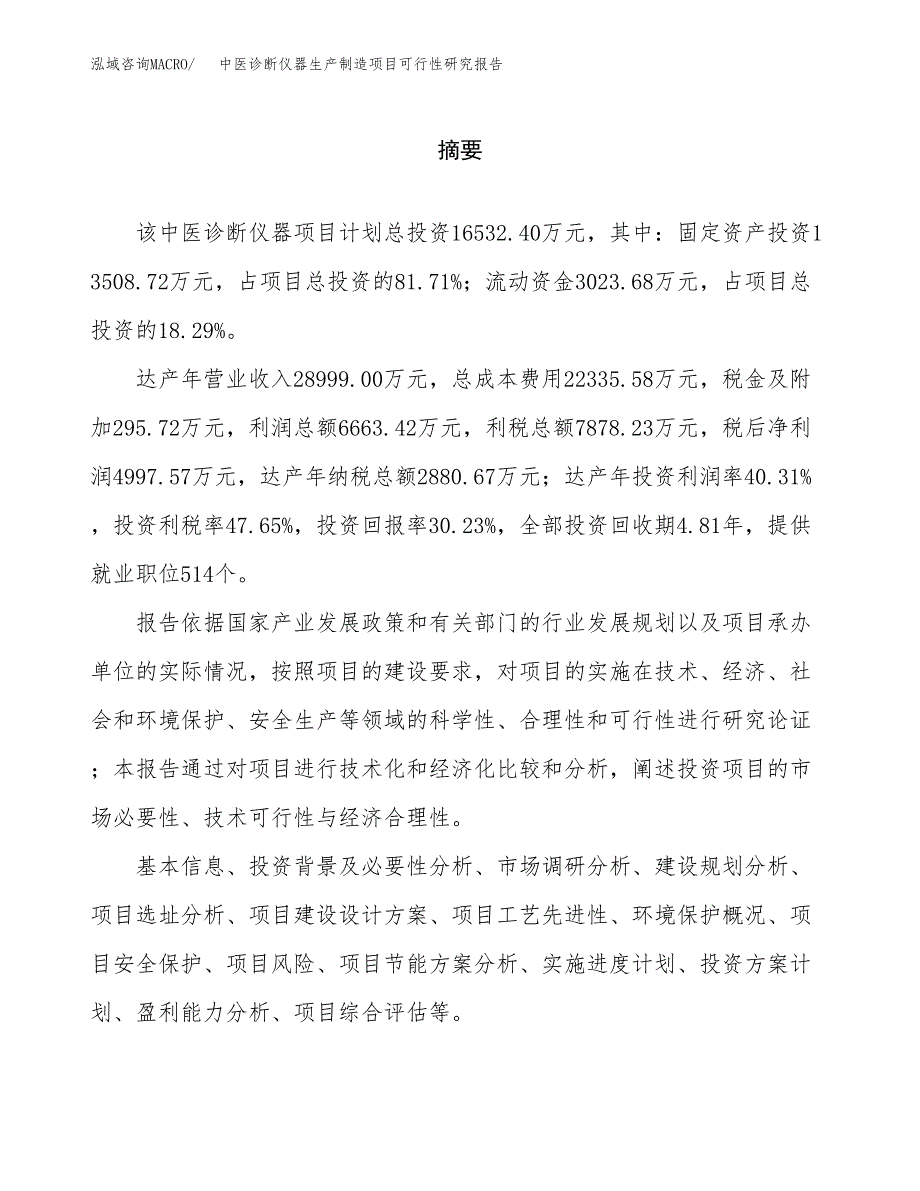 泓域咨询MACRO/　中医诊断仪器生产制造项目可行性研究报告

摘要

该中医诊断仪器项目计划总投资16532.40万元，其中：固定资产投资13508.72万元，占项目总投资的81.71%；流动资金3023.68万元，占项目总投资的18.29%。

达产年营业收入28999.00万元，总成本费用22335.58万元，税金及附加295.72万元，利润总额6663.42万元，利税总额7878.23万元，税后净利润4997.57万元，达产年纳税总额2880.67万元；达产年投资利润率40.31%，投资利税率47.65%，投资回报率30.23%，全部投资回收期4.81年，提供就业职位514个。

报告依据国家产业发展政策和有关部门的行业发展规划以及项目承办单位的实际情况，按照项目的建设要求，对项目的实施在技术、经济、社会和环境保护、安全生产等领域的科学性、合理性和可行性进行研究论证；本报告通过对项目进行技术化和经济化比较和分析，阐述投资项目的市场必要性、技术可行性与经济合理性。

基本信息、投资背景及必要性分析、市场调研分析、建设规划分析、项目选址分析、项目建设设计方案、项目工艺先进性、环境保护概况、项目安全保护、项目风险、项目节能方案分析、实施进度计划、投资方案计划、盈利能力分析、项目综合评估等。